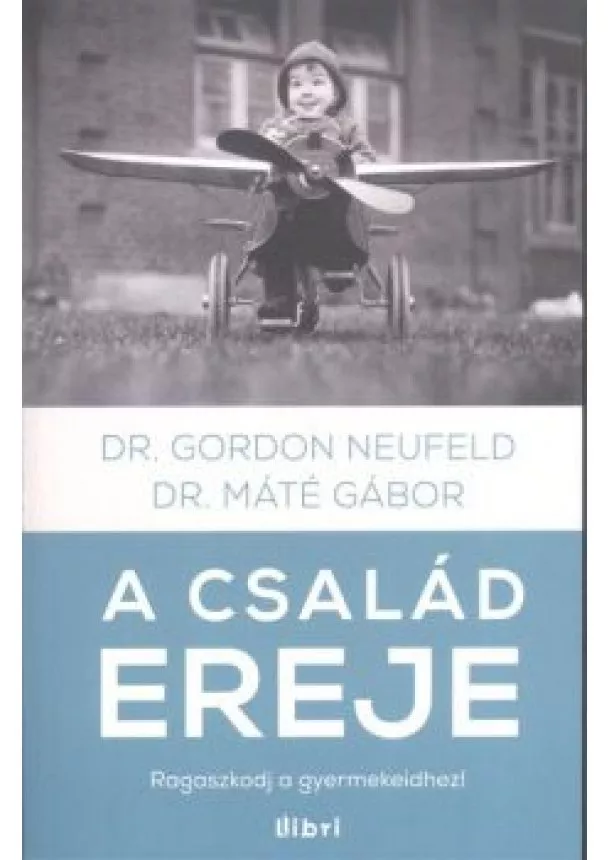 DR. GORDON NEUFELD
DR. MÁTÉ GÁBOR

A CSALÁD EREJE

Ragaszkodj a gyermekeidhez!

libri